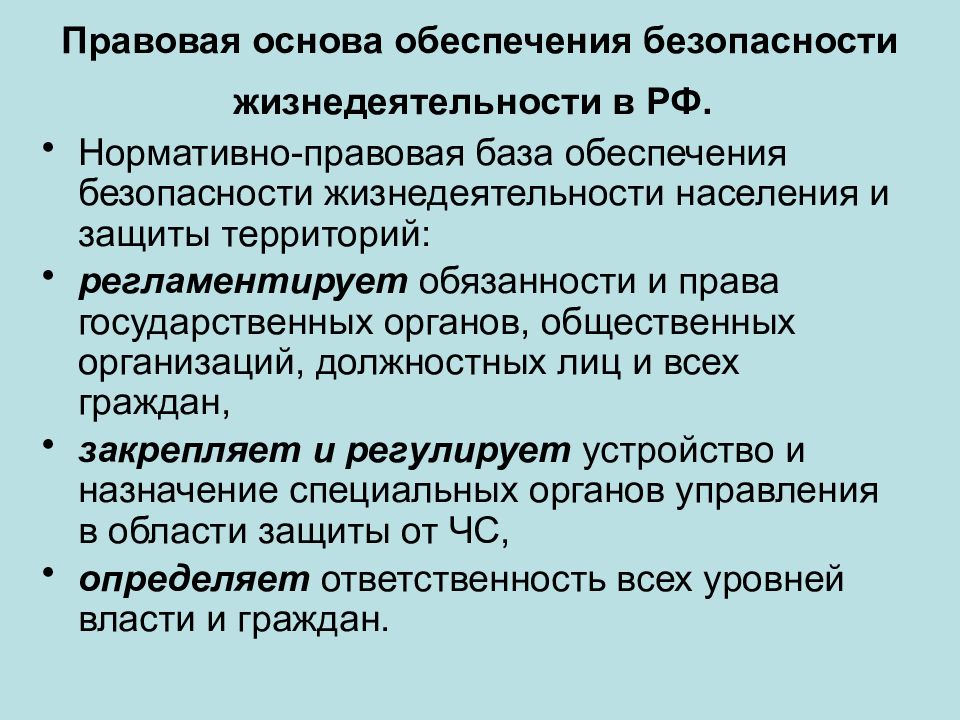 Правовая основа обеспечения безопасности жизнедеятельности в РФ.

• Нормативно-правовая база обеспечения безопасности жизнедеятельности населения и защиты территорий:

• регламентирует обязанности и права государственных органов, общественных организаций, должностных лиц и всех граждан,

• закрепляет и регулирует устройство и назначение специальных органов управления в области защиты от ЧС,

• определяет ответственность всех уровней власти и граждан.